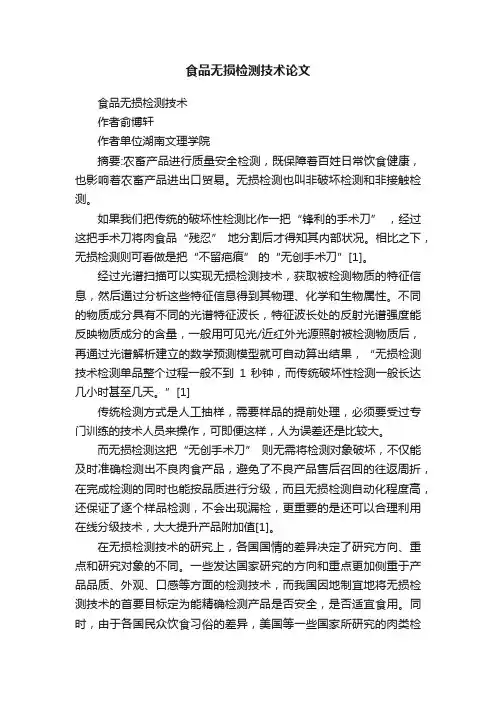 食品无损检测技术论文

食品无损检测技术

作者俞博轩

作者单位湖南文理学院

摘要:农畜产品进行质量安全检测，既保障着百姓日常饮食健康，也影响着农畜产品进出口贸易。无损检测也叫非破坏检测和非接触检测。

如果我们把传统的破坏性检测比作一把“锋利的手术刀”，经过这把手术刀将肉食品“残忍”地分割后才得知其内部状况。相比之下，无损检测则可看做是把“不留疤痕”的“无创手术刀”[1]。

经过光谱扫描可以实现无损检测技术，获取被检测物质的特征信息，然后通过分析这些特征信息得到其物理、化学和生物属性。不同的物质成分具有不同的光谱特征波长，特征波长处的反射光谱强度能反映物质成分的含量，一般用可见光/近红外光源照射被检测物质后，再通过光谱解析建立的数学预测模型就可自动算出结果，“无损检测技术检测单品整个过程一般不到 1 秒钟，而传统破坏性检测一般长达几小时甚至几天。”[1]

传统检测方式是人工抽样，需要样品的提前处理，必须要受过专门训练的技术人员来操作，可即便这样，人为误差还是比较大。

而无损检测这把“无创手术刀”则无需将检测对象破坏，不仅能及时准确检测出不良肉食产品，避免了不良产品售后召回的往返周折，在完成检测的同时也能按品质进行分级，而且无损检测自动化程度高，还保证了逐个样品检测，不会出现漏检，更重要的是还可以合理利用在线分级技术，大大提升产品附加值[1]。

在无损检测技术的研究上，各国国情的差异决定了研究方向、重点和研究对象的不同。一些发达国家研究的方向和重点更加侧重于产品品质、外观、口感等方面的检测技术，而我国因地制宜地将无损检测技术的首要目标定为能精确检测产品是否安全，是否适宜食用。同时，由于各国民众饮食习俗的差异，美国等一些国家所研究的肉类检